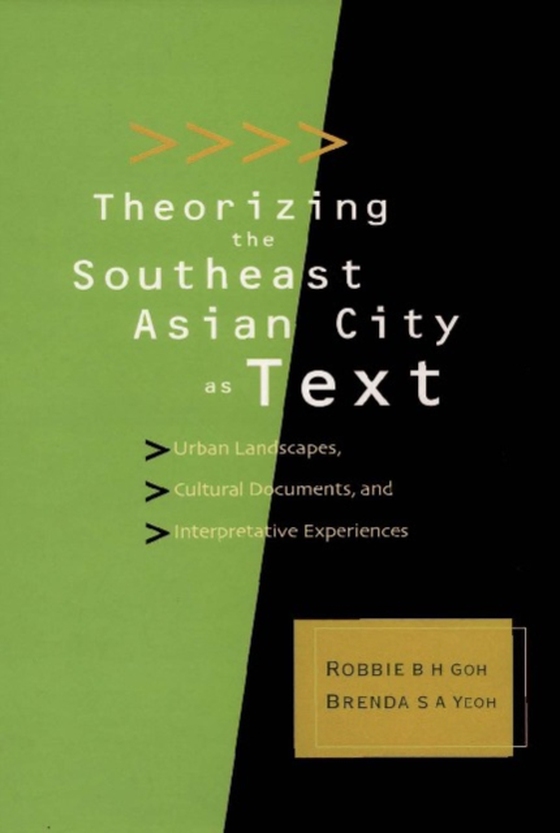 >>>>

Theorizing the Southeast Asian City as Text

> Urban Landscapes,
> Cultural Documents, and
> Interpretative Experiences

ROBBIE B H GOH
BRENDA S A YEOH